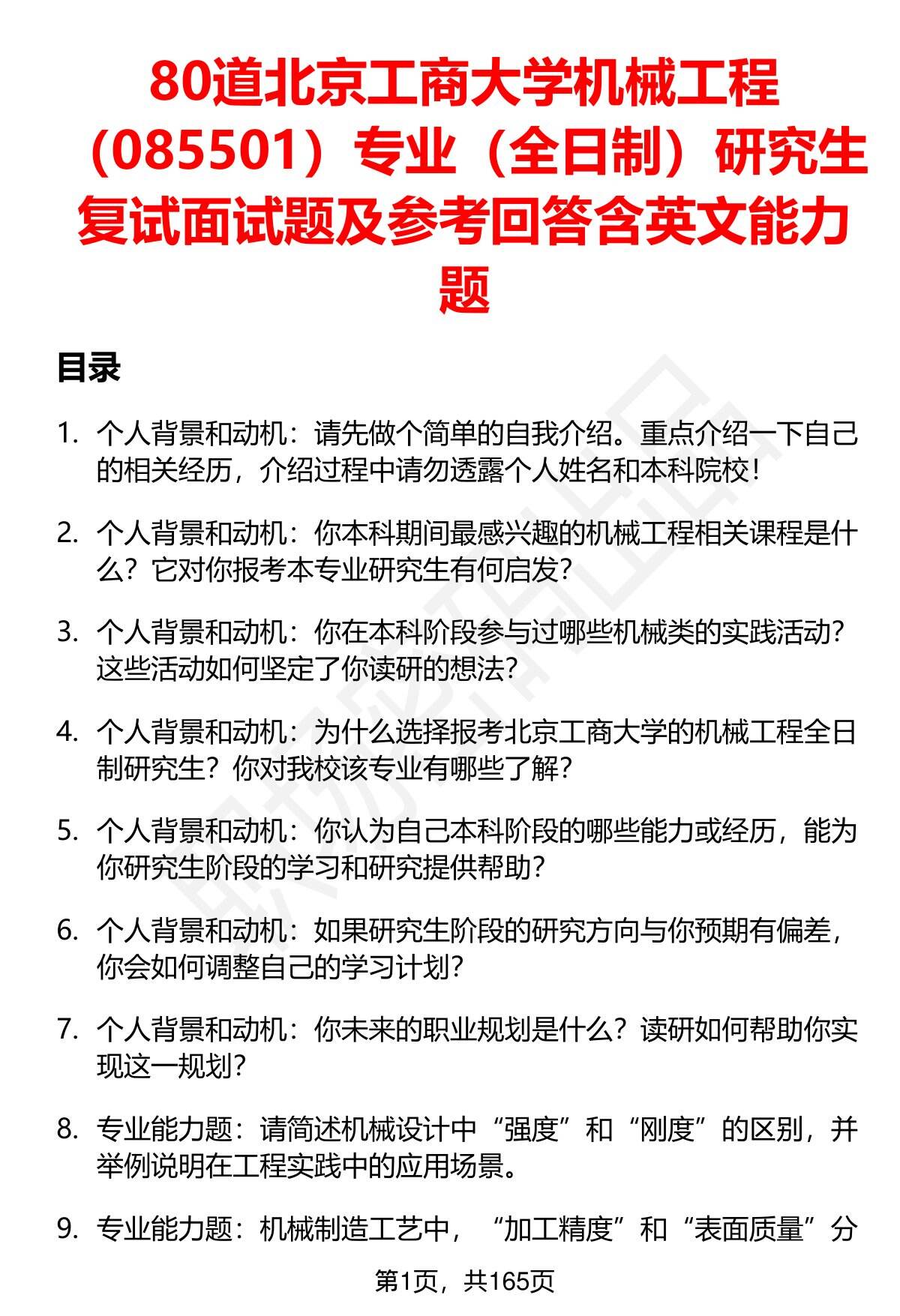 80道北京工商大学机械工程（085501）专业（全日制）研究生复试面试题及参考回答含英文能力题

目录

1. 个人背景和动机：请先做个简单的自我介绍。重点介绍一下自己的相关经历，介绍过程中请勿透露个人姓名和本科院校！

2. 个人背景和动机：你本科期间最感兴趣的机械工程相关课程是什么？它对你报考本专业研究生有何启发？

3. 个人背景和动机：你在本科阶段参与过哪些机械类的实践活动？这些活动如何坚定了你读研的想法？

4. 个人背景和动机：为什么选择报考北京工商大学的机械工程全日制研究生？你对我校该专业有哪些了解？

5. 个人背景和动机：你认为自己本科阶段的哪些能力或经历，能为你研究生阶段的学习和研究提供帮助？

6. 个人背景和动机：如果研究生阶段的研究方向与你预期有偏差，你会如何调整自己的学习计划？

7. 个人背景和动机：你未来的职业规划是什么？读研如何帮助你实现这一规划？

8. 专业能力题：请简述机械设计中“强度”和“刚度”的区别，并举例说明在工程实践中的应用场景。

9. 专业能力题：机械制造工艺中，“加工精度”和“表面质量”分

第1页，共165页